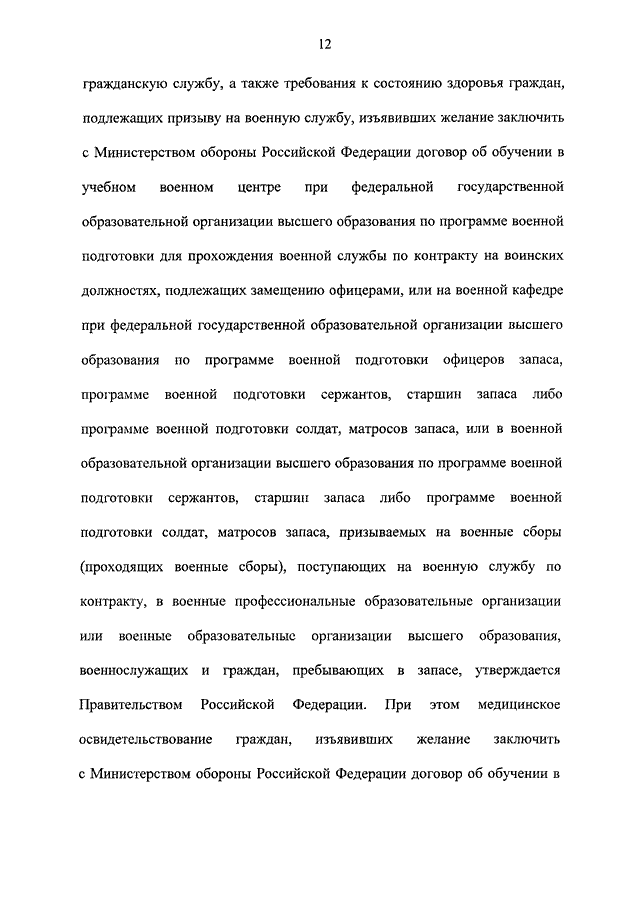 12

гражданскую службу, а также требования к состоянию здоровья граждан, подлежащих призыву на военную службу, изъявивших желание заключить с Министерством обороны Российской Федерации договор об обучении в учебном военном центре при федеральной государственной образовательной организации высшего образования по программе военной подготовки для прохождения военной службы по контракту на воинских должностях, подлежащих замещению офицерами, или на военной кафедре при федеральной государственной образовательной организации высшего образования по программе военной подготовки офицеров запаса, программе военной подготовки сержантов, старшин запаса либо программе военной подготовки солдат, матросов запаса, или в военной образовательной организации высшего образования по программе военной подготовки сержантов, старшин запаса либо программе военной подготовки солдат, матросов запаса, призываемых на военные сборы (проходящих военные сборы), поступающих на военную службу по контракту, в военные профессиональные образовательные организации или военные образовательные организации высшего образования, военнослужащих и граждан, пребывающих в запасе, утверждается Правительством Российской Федерации. При этом медицинское освидетельствование граждан, изъявивших желание заключить с Министерством обороны Российской Федерации договор об обучении в